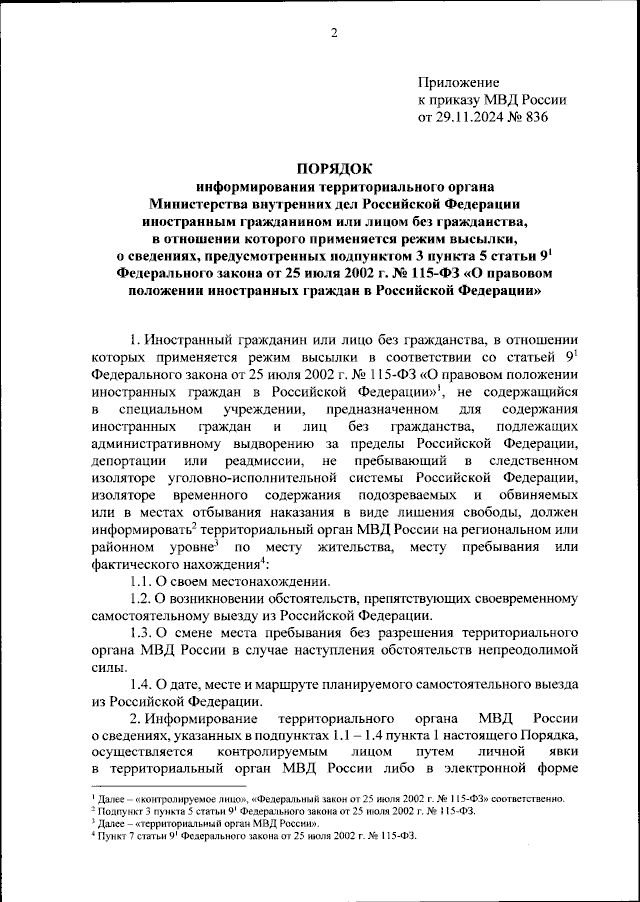 2

Приложение
к приказу МВД России
от 29.11.2024 № 836

ПОРЯДОК
информирования территориального органа Министерства внутренних дел Российской Федерации иностранным гражданином или лицом без гражданства, в отношении которого применяется режим высылки, о сведениях, предусмотренных подпунктом 3 пункта 5 статьи $9^1$ Федерального закона от 25 июля 2002 г. № 115-ФЗ «О правовом положении иностранных граждан в Российской Федерации»

1. Иностранный гражданин или лицо без гражданства, в отношении которых применяется режим высылки в соответствии со статьей $9^1$ Федерального закона от 25 июля 2002 г. № 115-ФЗ «О правовом положении иностранных граждан в Российской Федерации»$^1$, не содержащийся в специальном учреждении, предназначенном для содержания иностранных граждан и лиц без гражданства, подлежащих административному выдворению за пределы Российской Федерации, депортации или реадмиссии, не пребывающий в следственном изоляторе уголовно-исполнительной системы Российской Федерации, изоляторе временного содержания подозреваемых и обвиняемых или в местах отбывания наказания в виде лишения свободы, должен информировать$^2$ территориальный орган МВД России на региональном или районном уровне$^3$ по месту жительства, месту пребывания или фактического нахождения$^4$:

1.1. О своем местонахождении.

1.2. О возникновении обстоятельств, препятствующих своевременному самостоятельному выезду из Российской Федерации.

1.3. О смене места пребывания без разрешения территориального органа МВД России в случае наступления обстоятельств непреодолимой силы.

1.4. О дате, месте и маршруте планируемого самостоятельного выезда из Российской Федерации.

2. Информирование территориального органа МВД России о сведениях, указанных в подпунктах 1.1 – 1.4 пункта 1 настоящего Порядка, осуществляется контролируемым лицом путем личной явки в территориальный орган МВД России либо в электронной форме

$^1$ Далее – «контролируемое лицо», «Федеральный закон от 25 июля 2002 г. № 115-ФЗ» соответственно.
$^2$ Подпункт 3 пункта 5 статьи $9^1$ Федерального закона от 25 июля 2002 г. № 115-ФЗ.
$^3$ Далее – «территориальный орган МВД России».
$^4$ Пункт 7 статьи $9^1$ Федерального закона от 25 июля 2002 г. № 115-ФЗ.